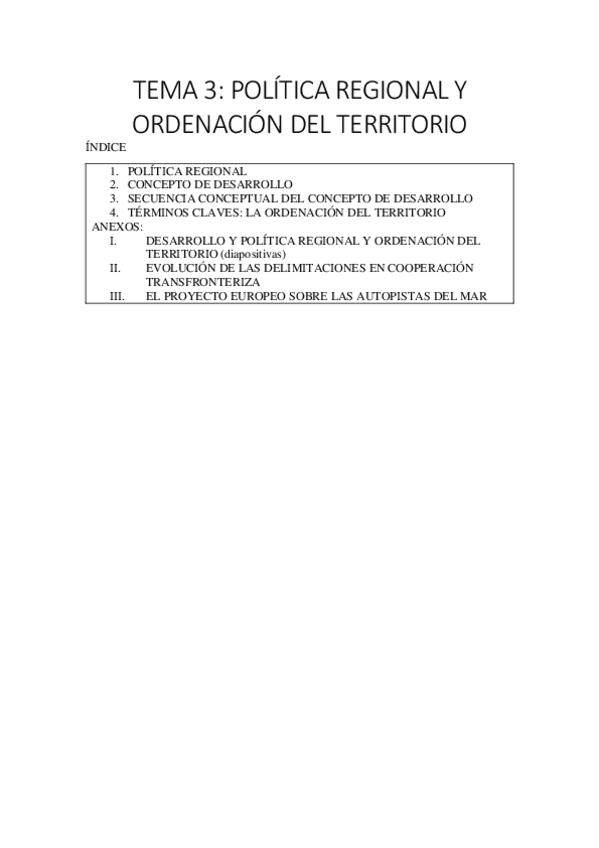 TEMA 3: POLÍTICA REGIONAL Y ORDENACIÓN DEL TERRITORIO

ÍNDICE

1. POLÍTICA REGIONAL
2. CONCEPTO DE DESARROLLO
3. SECUENCIA CONCEPTUAL DEL CONCEPTO DE DESARROLLO
4. TÉRMINOS CLAVES: LA ORDENACIÓN DEL TERRITORIO
ANEXOS:
I. DESARROLLO Y POLÍTICA REGIONAL Y ORDENACIÓN DEL TERRITORIO (diapositivas)
II. EVOLUCIÓN DE LAS DELIMITACIONES EN COOPERACIÓN TRANSFRONTERIZA
III. EL PROYECTO EUROPEO SOBRE LAS AUTOPISTAS DEL MAR